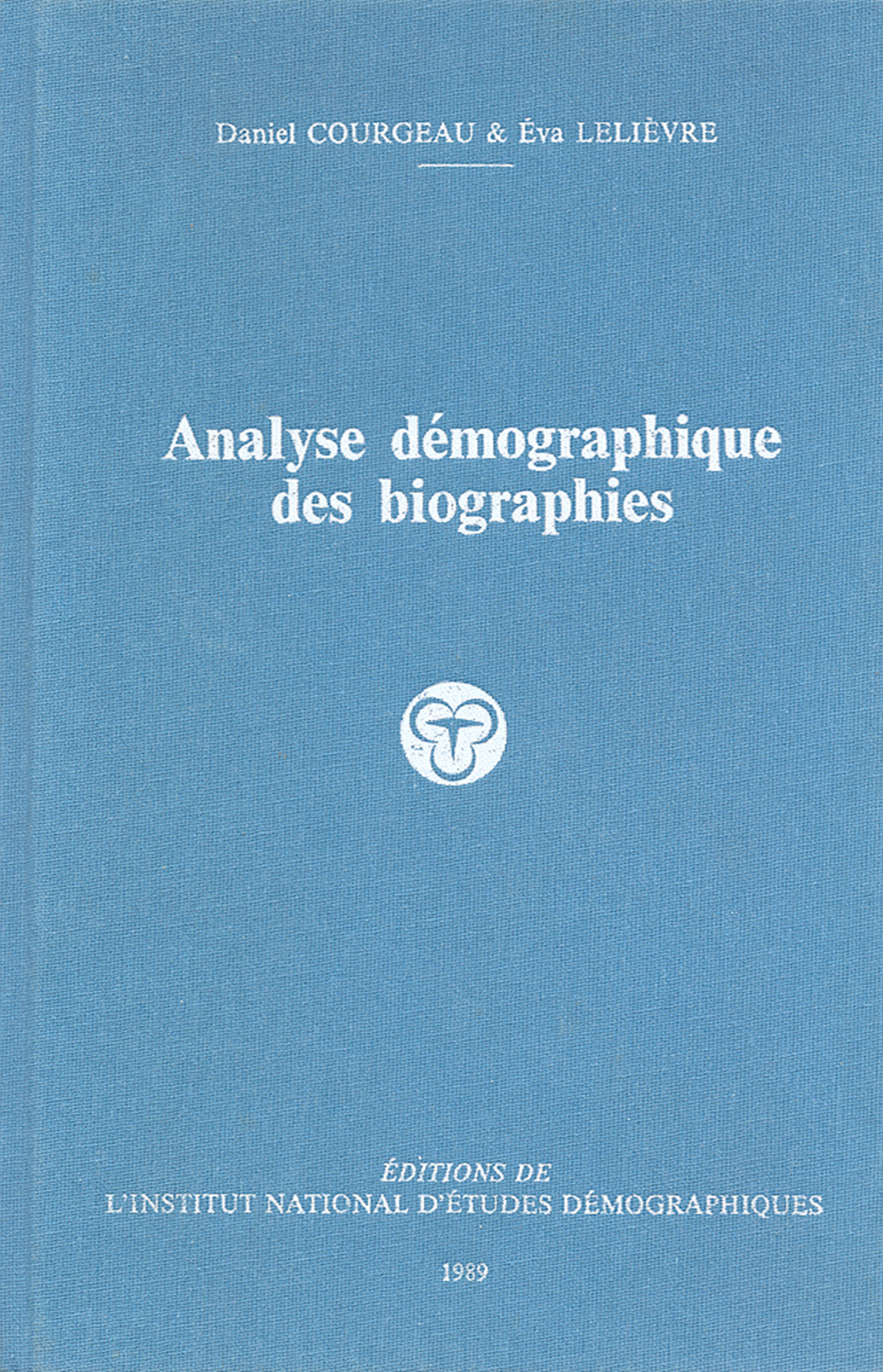 Daniel COURGEAU & Éva LELIÈVRE

Analyse démographique des biographies

ÉDITIONS DE
L'INSTITUT NATIONAL D'ÉTUDES DÉMOGRAPHIQUES

1989